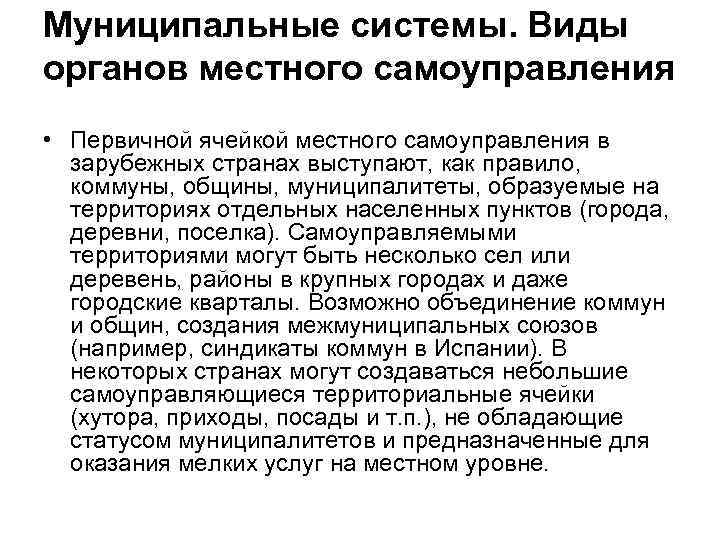 Муниципальные системы. Виды органов местного самоуправления

• Первичной ячейкой местного самоуправления в зарубежных странах выступают, как правило, коммуны, общины, муниципалитеты, образуемые на территориях отдельных населенных пунктов (города, деревни, поселка). Самоуправляемыми территориями могут быть несколько сел или деревень, районы в крупных городах и даже городские кварталы. Возможно объединение коммун и общин, создания межмуниципальных союзов (например, синдикаты коммун в Испании). В некоторых странах могут создаваться небольшие самоуправляющиеся территориальные ячейки (хутора, приходы, посады и т.п.), не обладающие статусом муниципалитетов и предназначенные для оказания мелких услуг на местном уровне.